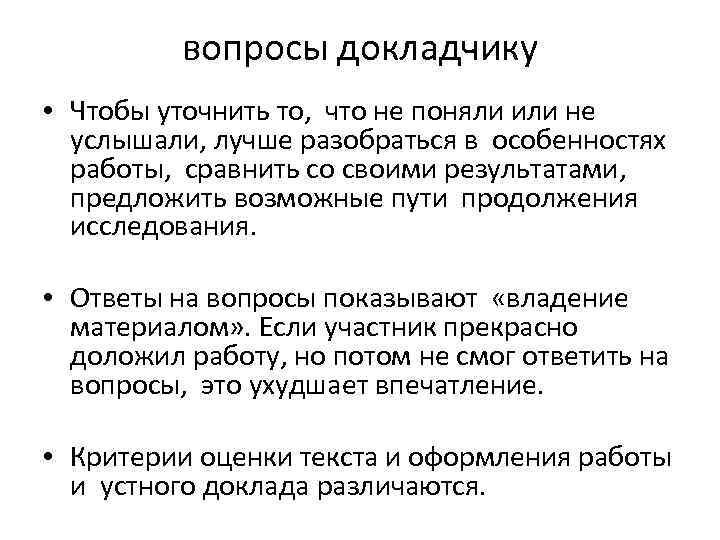 вопросы докладчику

• Чтобы уточнить то, что не поняли или не услышали, лучше разобраться в особенностях работы, сравнить со своими результатами, предложить возможные пути продолжения исследования.

• Ответы на вопросы показывают «владение материалом». Если участник прекрасно доложил работу, но потом не смог ответить на вопросы, это ухудшает впечатление.

• Критерии оценки текста и оформления работы и устного доклада различаются.